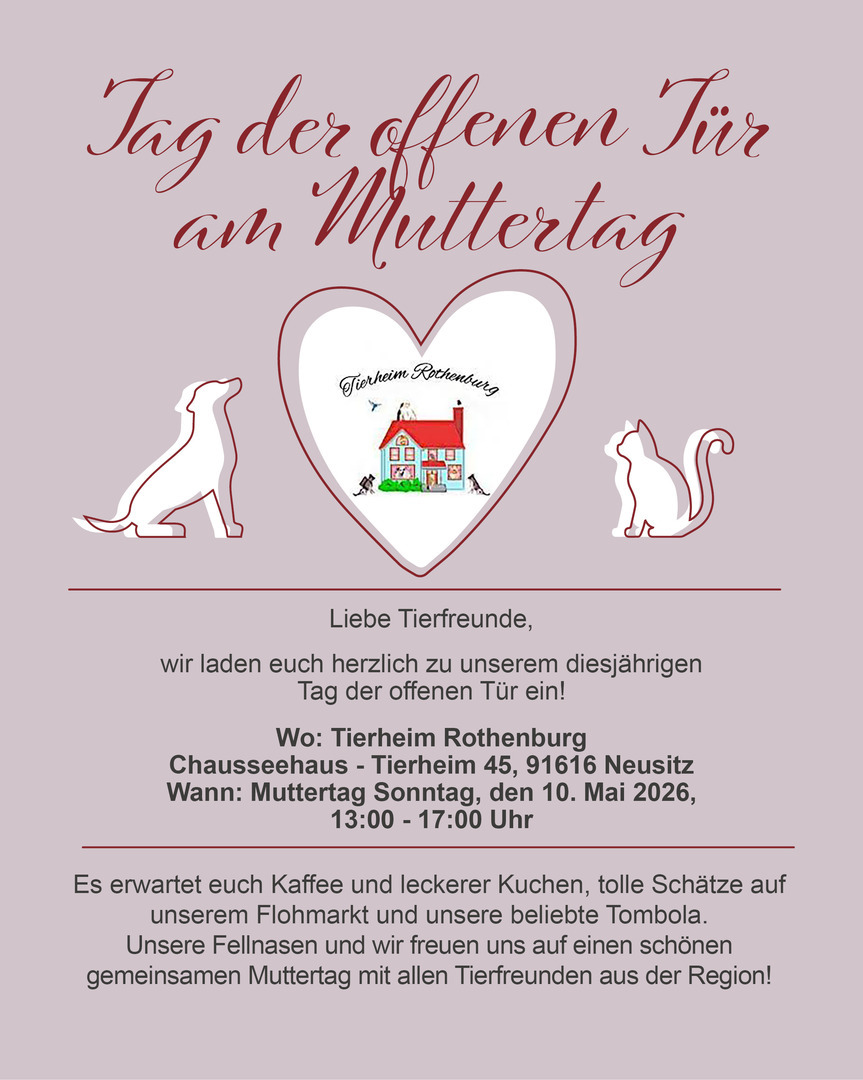 Tag der offenen Tür am Muttertag

Tierheim Rothenburg

Liebe Tierfreunde,

wir laden euch herzlich zu unserem diesjährigen Tag der offenen Tür ein!

Wo: Tierheim Rothenburg
Chausseehaus - Tierheim 45, 91616 Neusitz
Wann: Muttertag Sonntag, den 10. Mai 2026,
13:00 - 17:00 Uhr

Es erwartet euch Kaffee und leckerer Kuchen, tolle Schätze auf unserem Flohmarkt und unsere beliebte Tombola.
Unsere Fellnasen und wir freuen uns auf einen schönen gemeinsamen Muttertag mit allen Tierfreunden aus der Region!